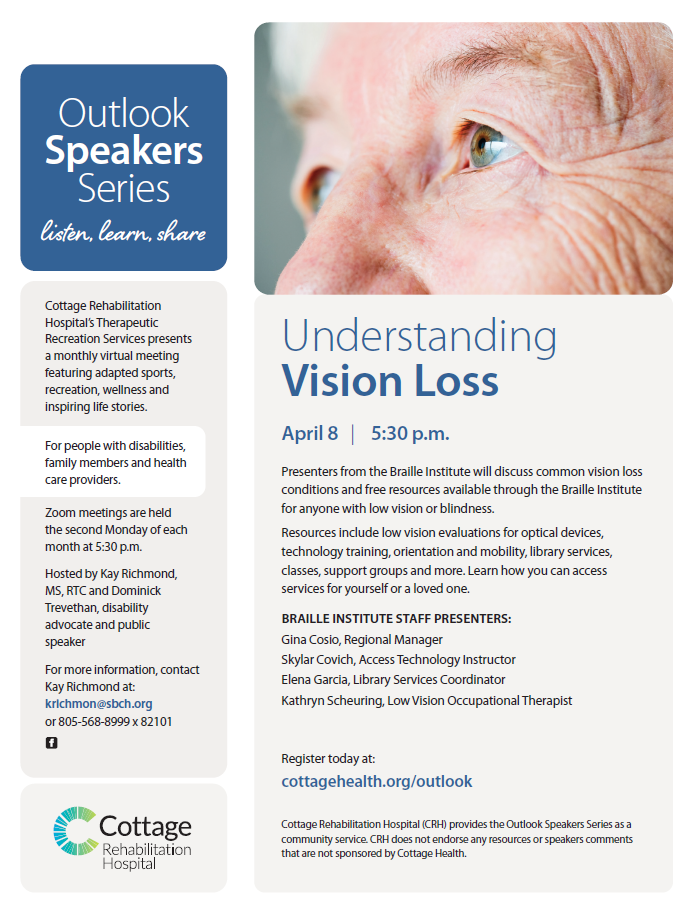 Outlook
Speakers
Series
listen, learn, share

Cottage Rehabilitation Hospital's Therapeutic Recreation Services presents a monthly virtual meeting featuring adapted sports, recreation, wellness and inspiring life stories.

For people with disabilities, family members and health care providers.

Zoom meetings are held the second Monday of each month at 5:30 p.m.

Hosted by Kay Richmond, MS, RTC and Dominick Trevethan, disability advocate and public speaker

For more information, contact Kay Richmond at:
krichmon@sbch.org
or 805-568-8999 x 82101

Cottage
Rehabilitation
Hospital

Understanding
Vision Loss

April 8 | 5:30 p.m.

Presenters from the Braille Institute will discuss common vision loss conditions and free resources available through the Braille Institute for anyone with low vision or blindness.

Resources include low vision evaluations for optical devices, technology training, orientation and mobility, library services, classes, support groups and more. Learn how you can access services for yourself or a loved one.

BRAILLE INSTITUTE STAFF PRESENTERS:
Gina Cosio, Regional Manager
Skylar Covich, Access Technology Instructor
Elena Garcia, Library Services Coordinator
Kathryn Scheuring, Low Vision Occupational Therapist

Register today at:
cottagehealth.org/outlook

Cottage Rehabilitation Hospital (CRH) provides the Outlook Speakers Series as a community service. CRH does not endorse any resources or speakers comments that are not sponsored by Cottage Health.